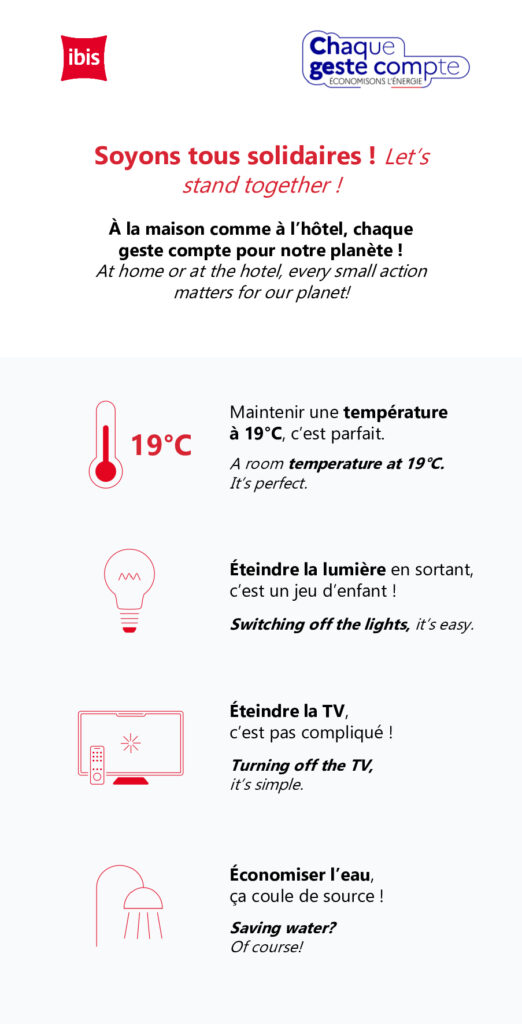 ibis

Chaque geste compte
ÉCONOMISONS L'ÉNERGIE

Soyons tous solidaires ! Let's stand together !

À la maison comme à l'hôtel, chaque geste compte pour notre planète !
At home or at the hotel, every small action matters for our planet!

19°C

Maintenir une température à 19°C, c'est parfait.

A room temperature at 19°C. It's perfect.

Éteindre la lumière en sortant, c'est un jeu d'enfant !

Switching off the lights, it's easy.

Éteindre la TV, c'est pas compliqué !

Turning off the TV, it's simple.

Économiser l'eau, ça coule de source !

Saving water? Of course!